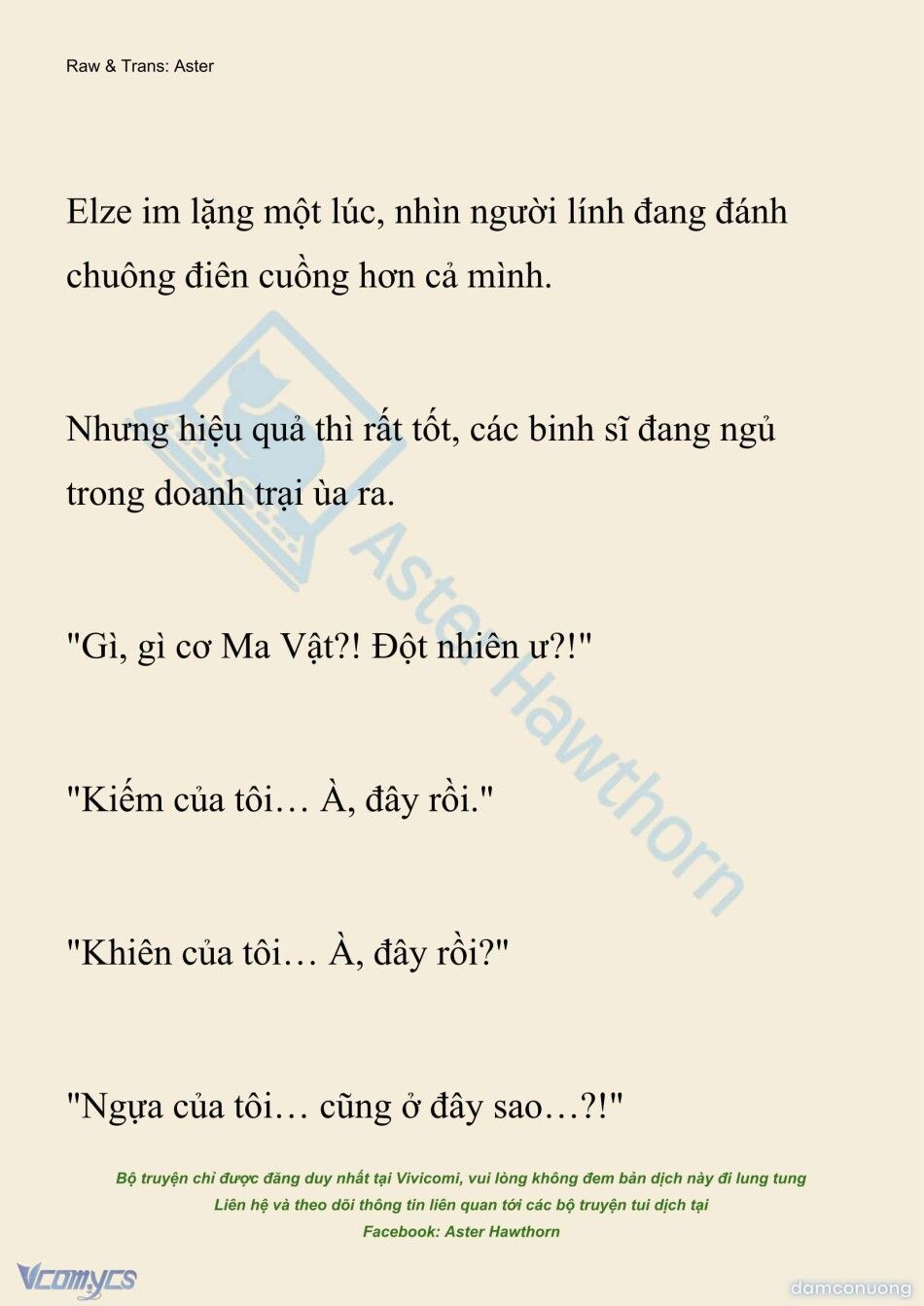 Raw & Trans: Aster

Elze im lặng một lúc, nhìn người lính đang đánh chuông điên cuồng hơn cả mình.

Nhưng hiệu quả thì rất tốt, các binh sĩ đang ngủ trong doanh trại ùa ra.

"Gì, gì cơ Ma Vật?! Đột nhiên ư?!"

"Kiếm của tôi… À, đây rồi."

"Khiên của tôi… À, đây rồi?"

"Ngựa của tôi… cũng ở đây sao…?!"

Aster Hawthorn

Bộ truyện chỉ được đăng duy nhất tại Vivicomi, vui lòng không đem bản dịch này đi lung tung
Liên hệ và theo dõi thông tin liên quan tới các bộ truyện tui dịch tại
Facebook: Aster Hawthorn

Vcomycs

damconuong